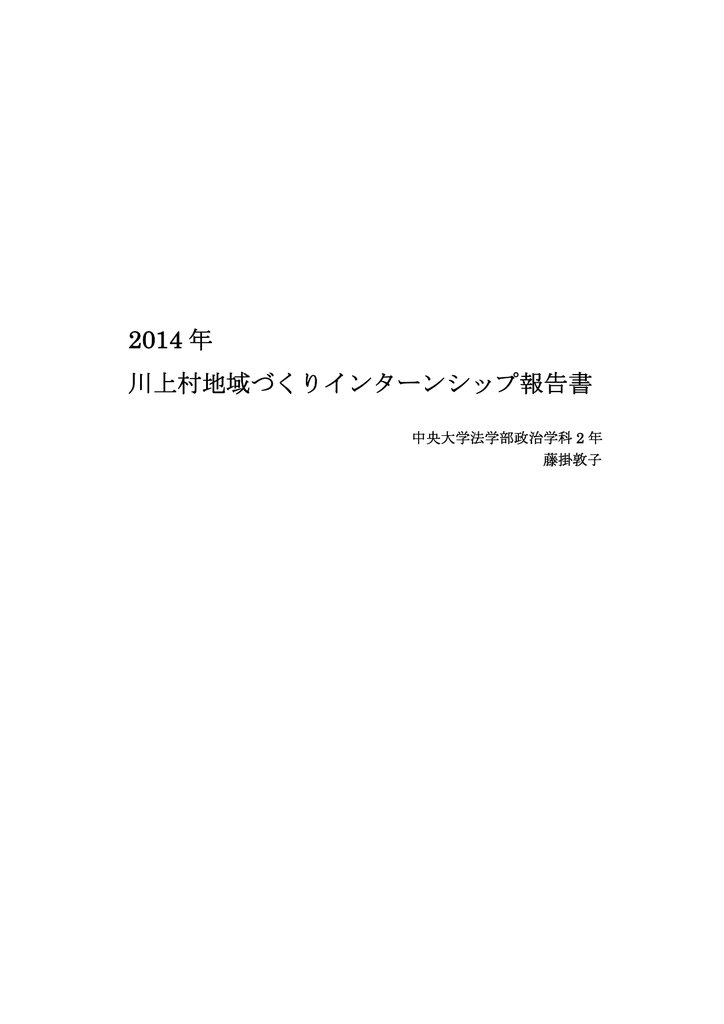 2014 年

川上村地域づくりインターンシップ報告書

中央大学法学部政治学科 2 年
藤掛敦子